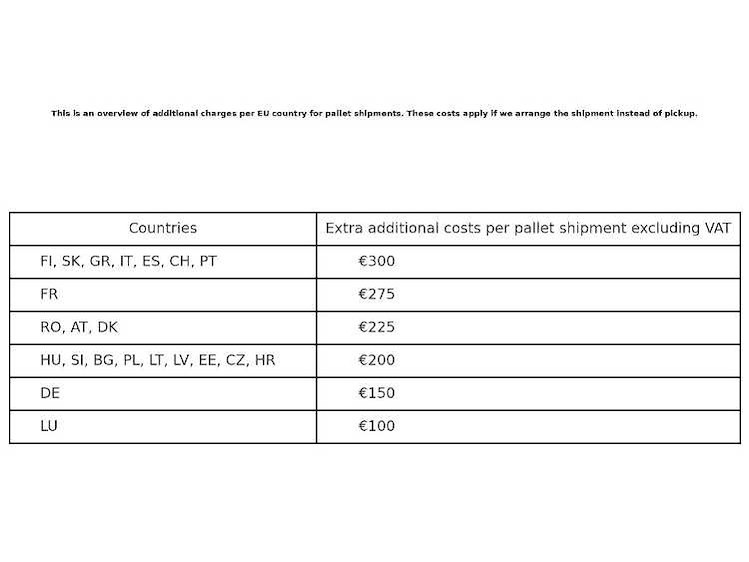 This is an overview of additional charges per EU country for pallet shipments. These costs apply if we arrange the shipment instead of pickup.

| Countries | Extra additional costs per pallet shipment excluding VAT |
|---|---|
| FI, SK, GR, IT, ES, CH, PT | €300 |
| FR | €275 |
| RO, AT, DK | €225 |
| HU, SI, BG, PL, LT, LV, EE, CZ, HR | €200 |
| DE | €150 |
| LU | €100 |